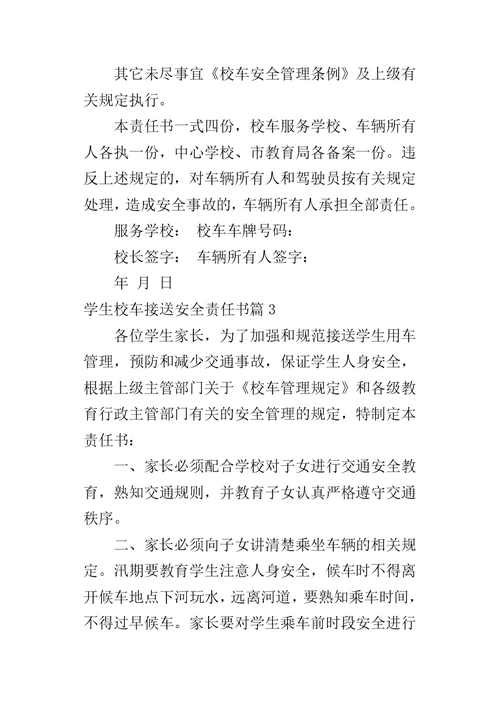 其它未尽事宜《校车安全管理条例》及上级有关规定执行。

本责任书一式四份，校车服务学校、车辆所有人各执一份，中心学校、市教育局各备案一份。违反上述规定的，对车辆所有人和驾驶员按有关规定处理，造成安全事故的，车辆所有人承担全部责任。

服务学校： 校车车牌号码：

校长签字： 车辆所有人签字：

年 月 日

学生校车接送安全责任书篇 3

各位学生家长，为了加强和规范接送学生用车管理，预防和减少交通事故，保证学生人身安全，根据上级主管部门关于《校车管理规定》和各级教育行政主管部门有关的安全管理的规定，特制定本责任书：

一、家长必须配合学校对子女进行交通安全教育，熟知交通规则，并教育子女认真严格遵守交通秩序。

二、家长必须向子女讲清楚乘坐车辆的相关规定。汛期要教育学生注意人身安全，候车时不得离开候车地点下河玩水，远离河道，要熟知乘车时间，不得过早候车。家长要对学生乘车前时段安全进行